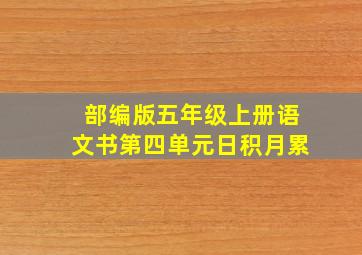 部编版五年级上册语文书第四单元日积月累